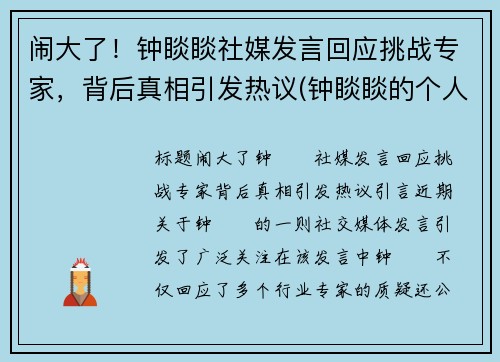 闹大了！钟睒睒社媒发言回应挑战专家，背后真相引发热议(钟睒睒的个人

标题闹大了钟 社媒发言回应挑战专家背后真相引发热议引言近期关于钟 的一则社交媒体发言引发了广泛关注在该发言中钟 不仅回应了多个行业专家的质疑还公